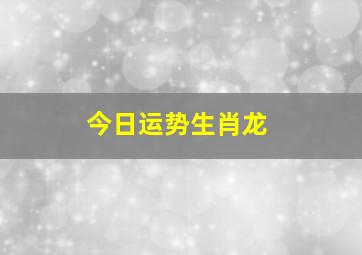 今日运势生肖龙